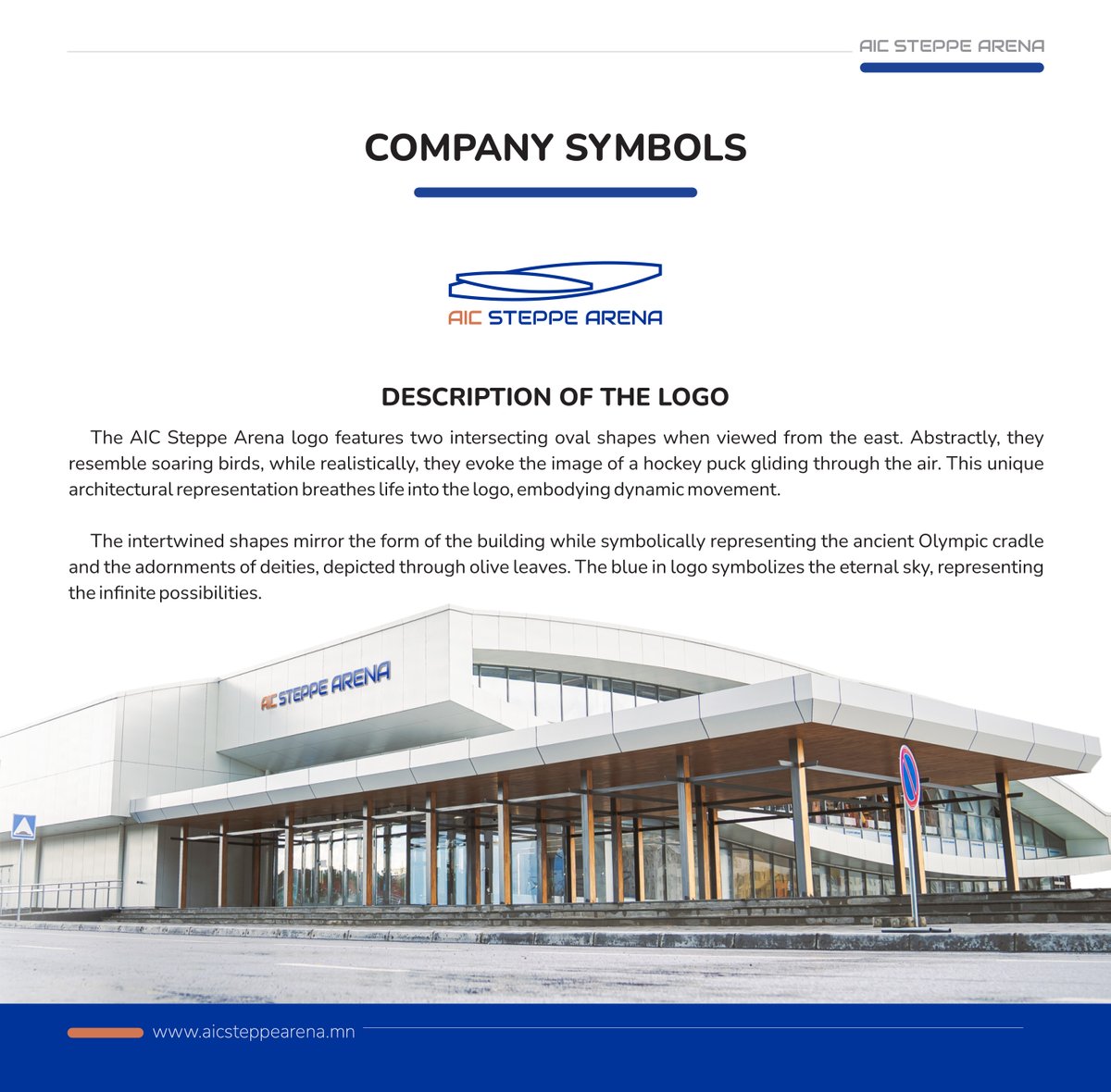 AIC STEPPE ARENA

COMPANY SYMBOLS

AIC STEPPE ARENA

DESCRIPTION OF THE LOGO

The AIC Steppe Arena logo features two intersecting oval shapes when viewed from the east. Abstractly, they resemble soaring birds, while realistically, they evoke the image of a hockey puck gliding through the air. This unique architectural representation breathes life into the logo, embodying dynamic movement.

The intertwined shapes mirror the form of the building while symbolically representing the ancient Olympic cradle and the adornments of deities, depicted through olive leaves. The blue in logo symbolizes the eternal sky, representing the infinite possibilities.

AIC STEPPE ARENA

www.aicsteppearena.mn